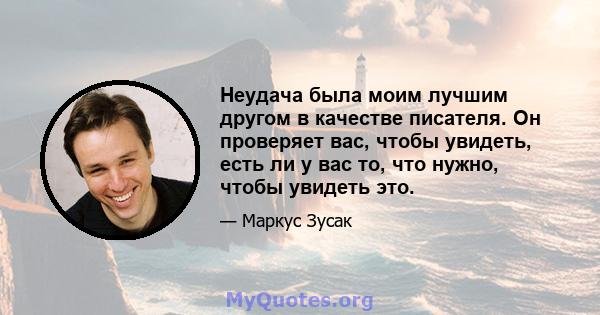 Неудача была моим лучшим другом в качестве писателя. Он проверяет вас, чтобы увидеть, есть ли у вас то, что нужно, чтобы увидеть это.

— Маркус Зусак

MyQuotes.org